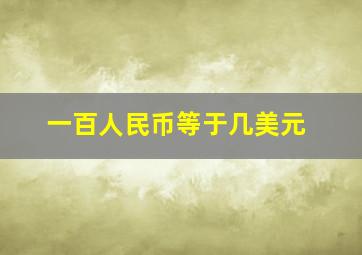 一百人民币等于几美元